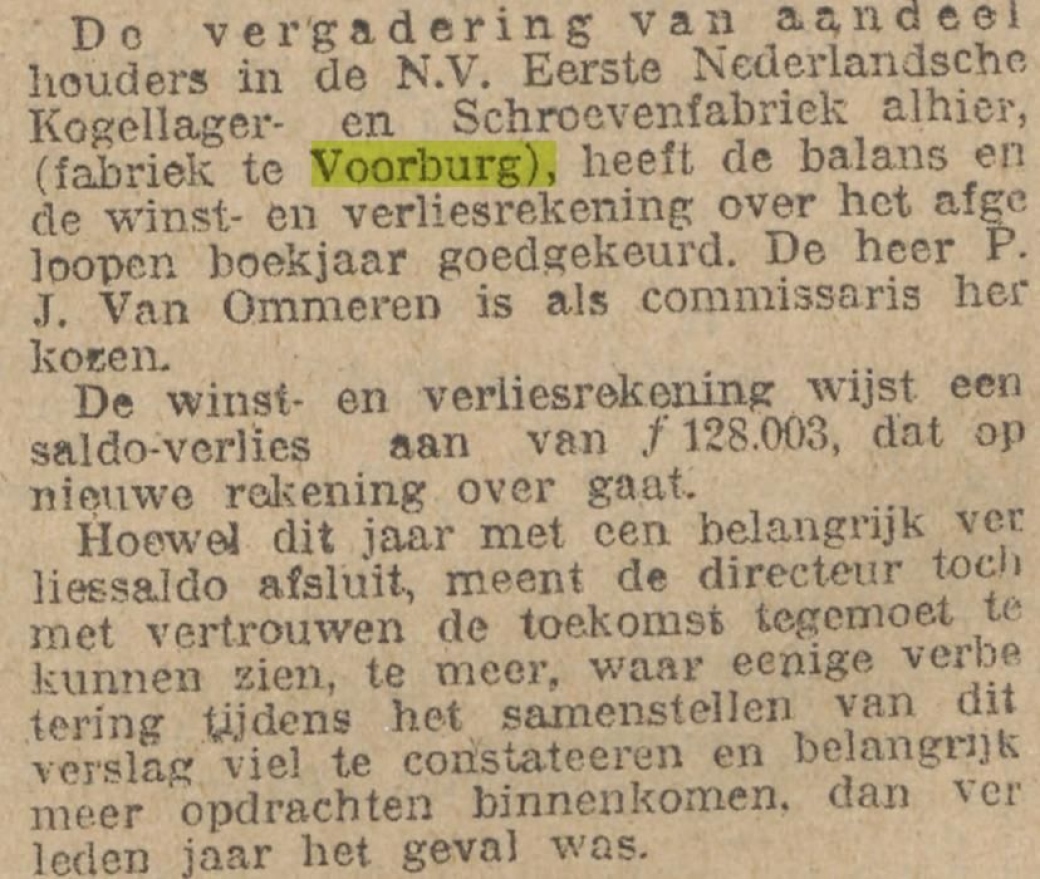 De vergadering van aandeelhouders in de N.V. Eerste Nederlandsche Kogellager- en Schroevenfabriek alhier, (fabriek te Voorburg), heeft de balans en de winst- en verliesrekening over het afgeloopen boekjaar goedgekeurd. De heer P. J. Van Ommeren is als commissaris herkozen.

De winst- en verliesrekening wijst een saldo-verlies aan van $f$ 128.003, dat op nieuwe rekening over gaat.

Hoewel dit jaar met een belangrijk verliessaldo afsluit, meent de directeur toch met vertrouwen de toekomst tegemoet te kunnen zien, te meer, waar eenige verbetering tijdens het samenstellen van dit verslag viel te constateeren en belangrijk meer opdrachten binnenkomen, dan verleden jaar het geval was.